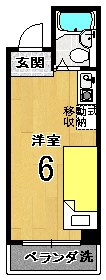 玄関

移動式
収納

洋室
6

ベランダ洗